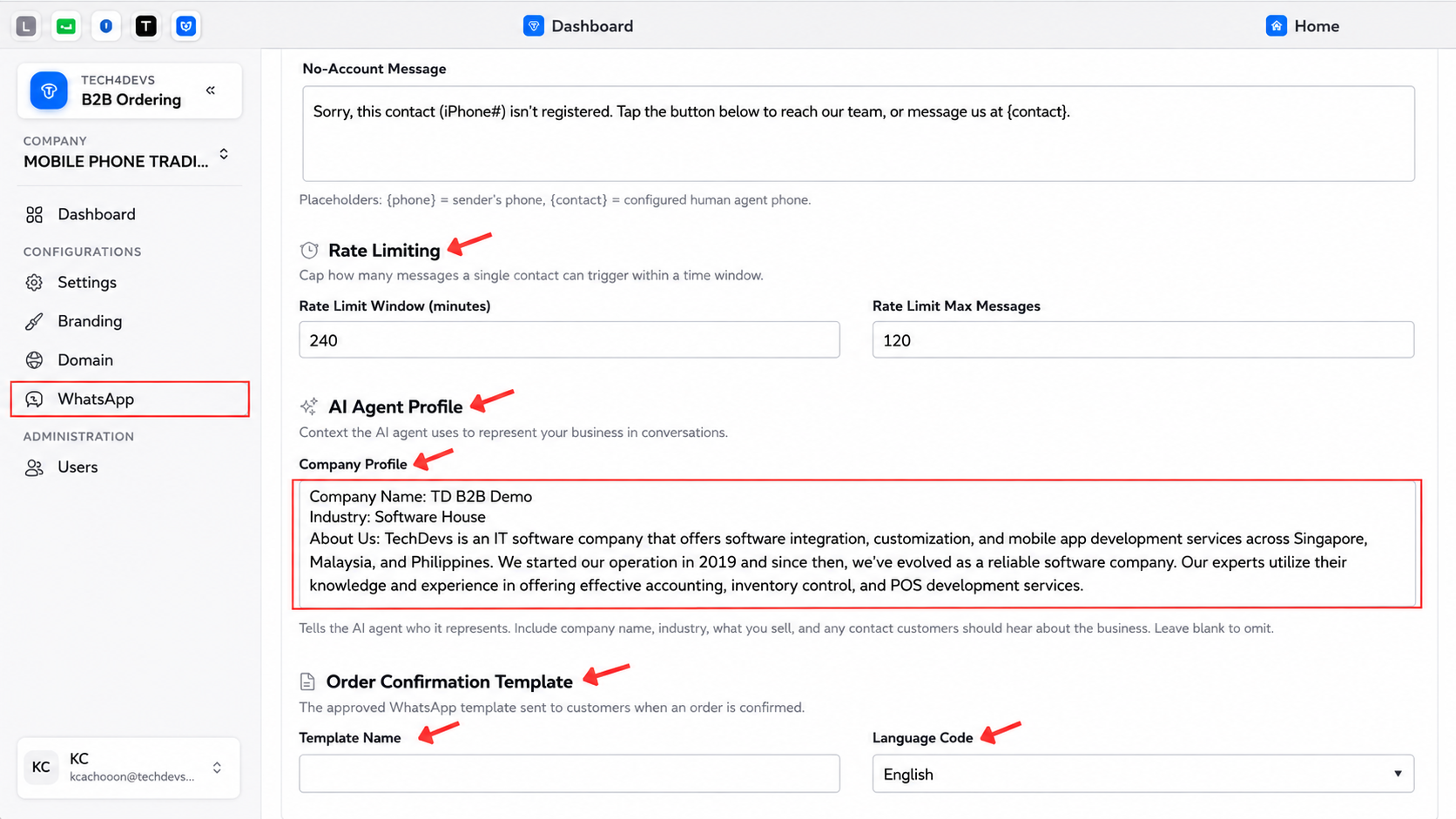 L T

Dashboard

Home

TECH4DEVS
B2B Ordering

COMPANY
MOBILE PHONE TRADI...

Dashboard

CONFIGURATIONS

Settings

Branding

Domain

WhatsApp

ADMINISTRATION

Users

KC
KC
kcachooon@techdevs...

No-Account Message

Sorry, this contact (iPhone#) isn't registered. Tap the button below to reach our team, or message us at {contact}.

Placeholders: {phone} = sender's phone, {contact} = configured human agent phone.

Rate Limiting

Cap how many messages a single contact can trigger within a time window.

Rate Limit Window (minutes)

240

Rate Limit Max Messages

120

AI Agent Profile

Context the AI agent uses to represent your business in conversations.

Company Profile

Company Name: TD B2B Demo
Industry: Software House
About Us: TechDevs is an IT software company that offers software integration, customization, and mobile app development services across Singapore, Malaysia, and Philippines. We started our operation in 2019 and since then, we've evolved as a reliable software company. Our experts utilize their knowledge and experience in offering effective accounting, inventory control, and POS development services.

Tells the AI agent who it represents. Include company name, industry, what you sell, and any contact customers should hear about the business. Leave blank to omit.

Order Confirmation Template

The approved WhatsApp template sent to customers when an order is confirmed.

Template Name

Language Code

English